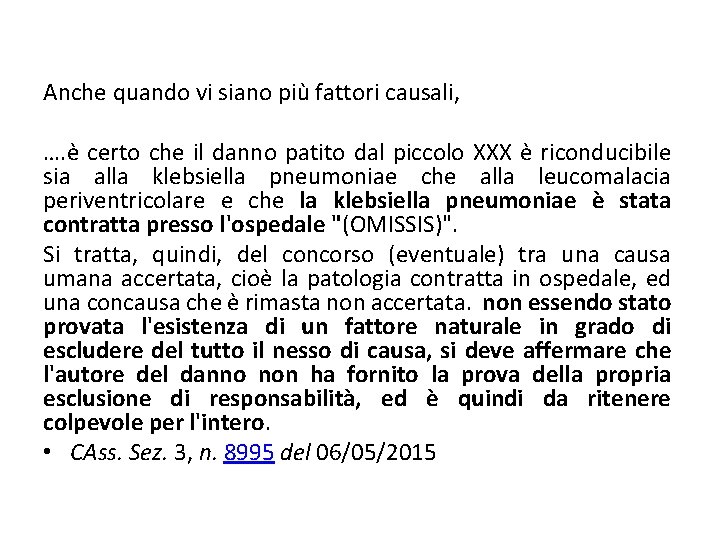 Anche quando vi siano più fattori causali,

….è certo che il danno patito dal piccolo XXX è riconducibile sia alla klebsiella pneumoniae che alla leucomalacia periventricolare e che la klebsiella pneumoniae è stata contratta presso l'ospedale "(OMISSIS)".

Si tratta, quindi, del concorso (eventuale) tra una causa umana accertata, cioè la patologia contratta in ospedale, ed una concausa che è rimasta non accertata. non essendo stato provata l'esistenza di un fattore naturale in grado di escludere del tutto il nesso di causa, si deve affermare che l'autore del danno non ha fornito la prova della propria esclusione di responsabilità, ed è quindi da ritenere colpevole per l'intero.

• CAss. Sez. 3, n. 8995 del 06/05/2015